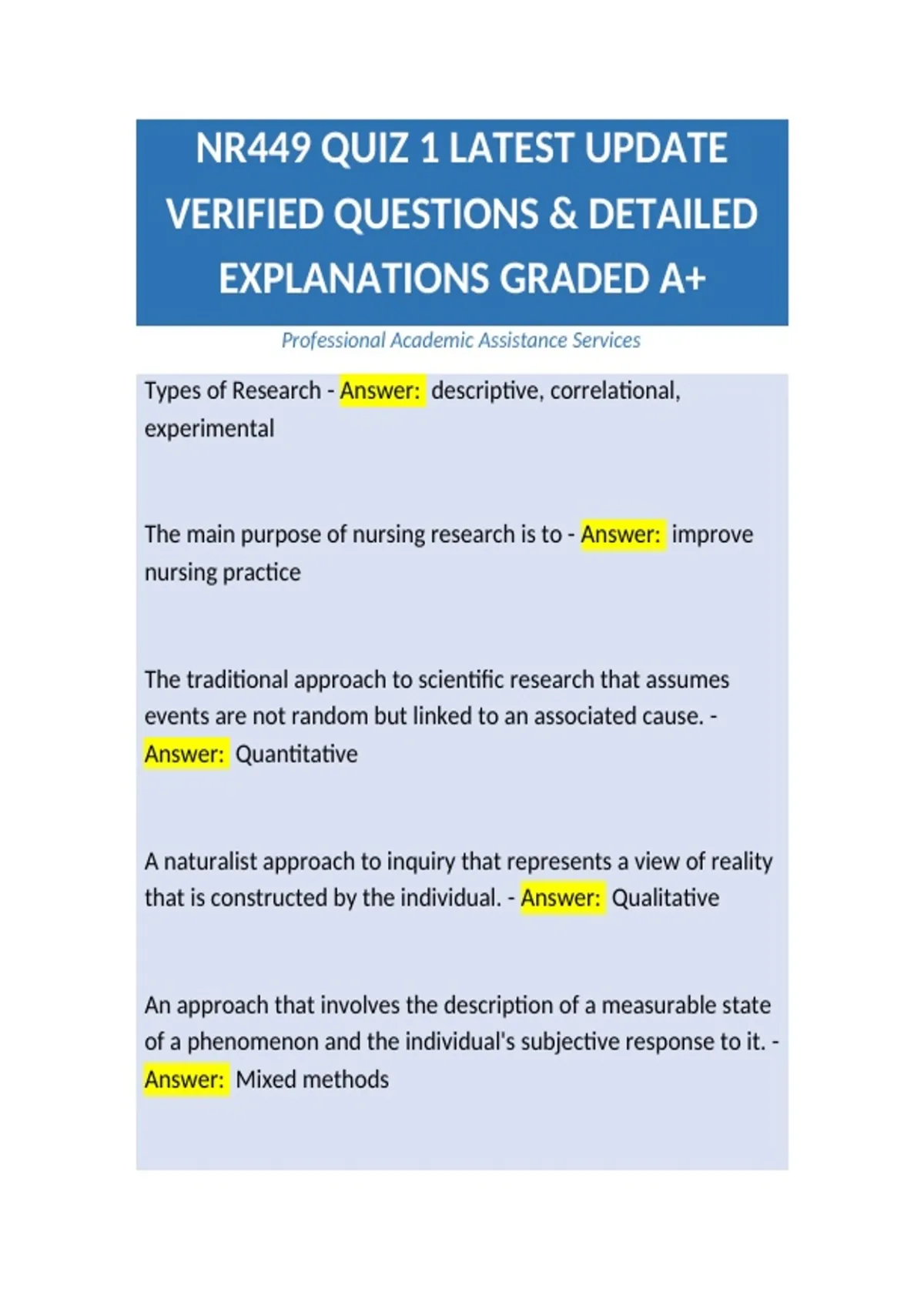 NR449 QUIZ 1 LATEST UPDATE VERIFIED QUESTIONS & DETAILED EXPLANATIONS GRADED A+

Professional Academic Assistance Services

Types of Research - Answer: descriptive, correlational, experimental

The main purpose of nursing research is to - Answer: improve nursing practice

The traditional approach to scientific research that assumes events are not random but linked to an associated cause. - Answer: Quantitative

A naturalist approach to inquiry that represents a view of reality that is constructed by the individual. - Answer: Qualitative

An approach that involves the description of a measurable state of a phenomenon and the individual's subjective response to it. - Answer: Mixed methods